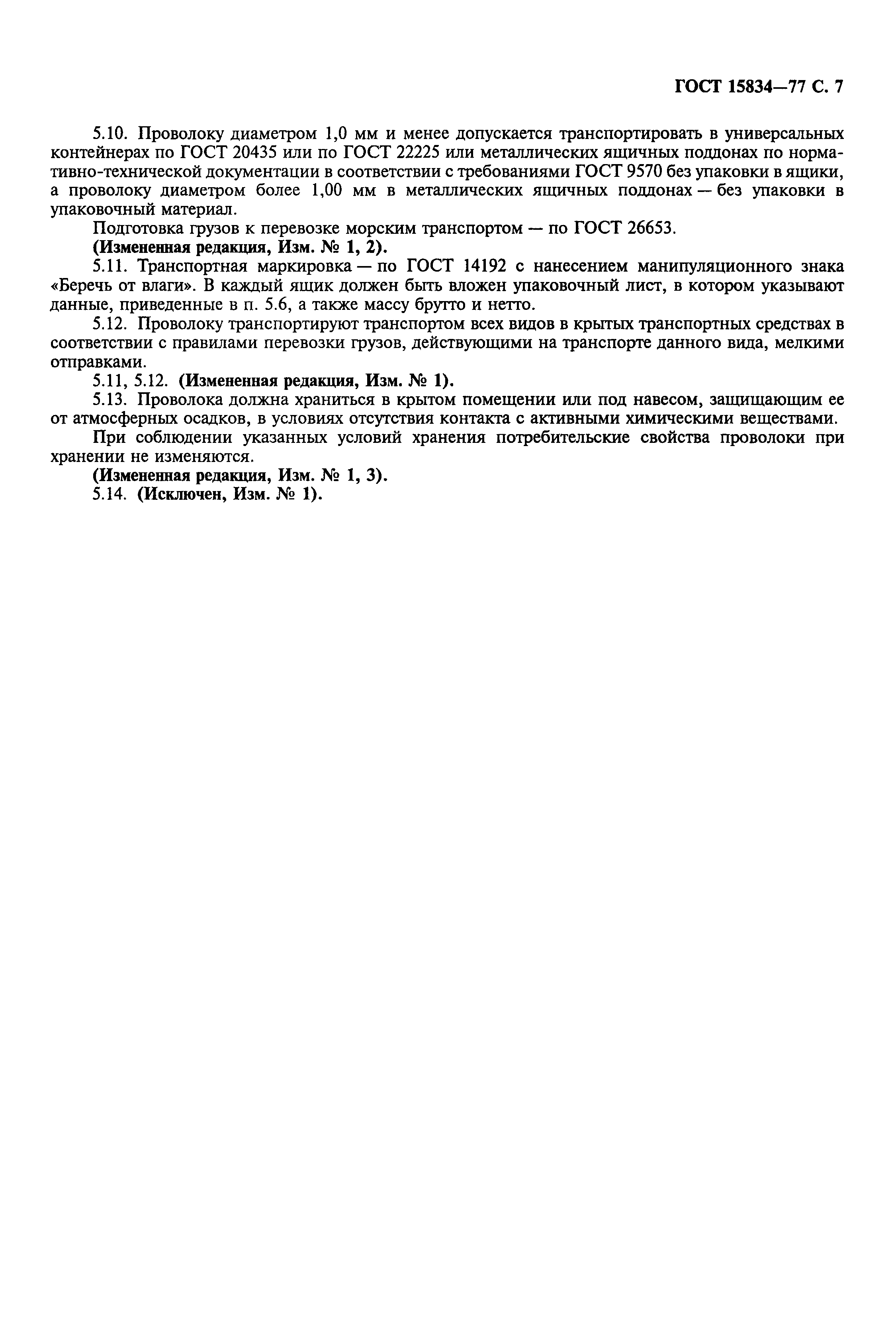 ГОСТ 15834—77 С. 7

5.10. Проволоку диаметром 1,0 мм и менее допускается транспортировать в универсальных контейнерах по ГОСТ 20435 или по ГОСТ 22225 или металлических ящичных поддонах по нормативно-технической документации в соответствии с требованиями ГОСТ 9570 без упаковки в ящики, а проволоку диаметром более 1,00 мм в металлических ящичных поддонах — без упаковки в упаковочный материал.

Подготовка грузов к перевозке морским транспортом — по ГОСТ 26653.

(Измененная редакция, Изм. № 1, 2).

5.11. Транспортная маркировка — по ГОСТ 14192 с нанесением манипуляционного знака «Беречь от влаги». В каждый ящик должен быть вложен упаковочный лист, в котором указывают данные, приведенные в п. 5.6, а также массу брутто и нетто.

5.12. Проволоку транспортируют транспортом всех видов в крытых транспортных средствах в соответствии с правилами перевозки грузов, действующими на транспорте данного вида, мелкими отправками.

5.11, 5.12. (Измененная редакция, Изм. № 1).

5.13. Проволока должна храниться в крытом помещении или под навесом, защищающим ее от атмосферных осадков, в условиях отсутствия контакта с активными химическими веществами.

При соблюдении указанных условий хранения потребительские свойства проволоки при хранении не изменяются.

(Измененная редакция, Изм. № 1, 3).

5.14. (Исключен, Изм. № 1).